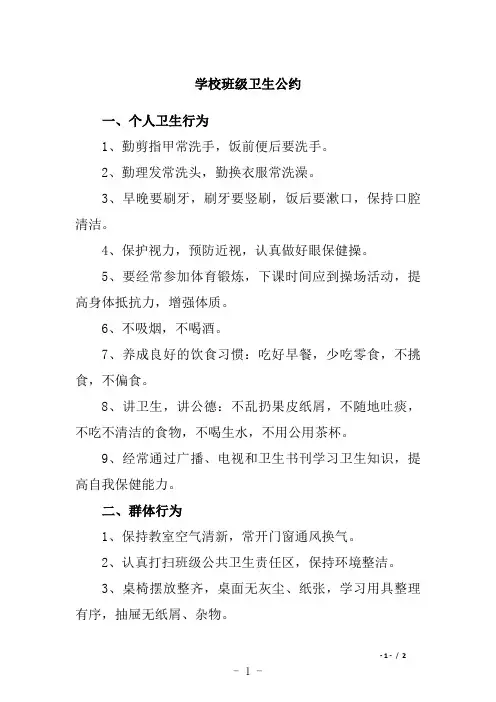 学校班级卫生公约

一、个人卫生行为

1、勤剪指甲常洗手，饭前便后要洗手。

2、勤理发常洗头，勤换衣服常洗澡。

3、早晚要刷牙，刷牙要竖刷，饭后要漱口，保持口腔清洁。

4、保护视力，预防近视，认真做好眼保健操。

5、要经常参加体育锻炼，下课时间应到操场活动，提高身体抵抗力，增强体质。

6、不吸烟，不喝酒。

7、养成良好的饮食习惯：吃好早餐，少吃零食，不挑食，不偏食。

8、讲卫生，讲公德：不乱扔果皮纸屑，不随地吐痰，不吃不清洁的食物，不喝生水，不用公用茶杯。

9、经常通过广播、电视和卫生书刊学习卫生知识，提高自我保健能力。

二、群体行为

1、保持教室空气清新，常开门窗通风换气。

2、认真打扫班级公共卫生责任区，保持环境整洁。

3、桌椅摆放整齐，桌面无灰尘、纸张，学习用具整理有序，抽屉无纸屑、杂物。

-1- / 2

- 1 -